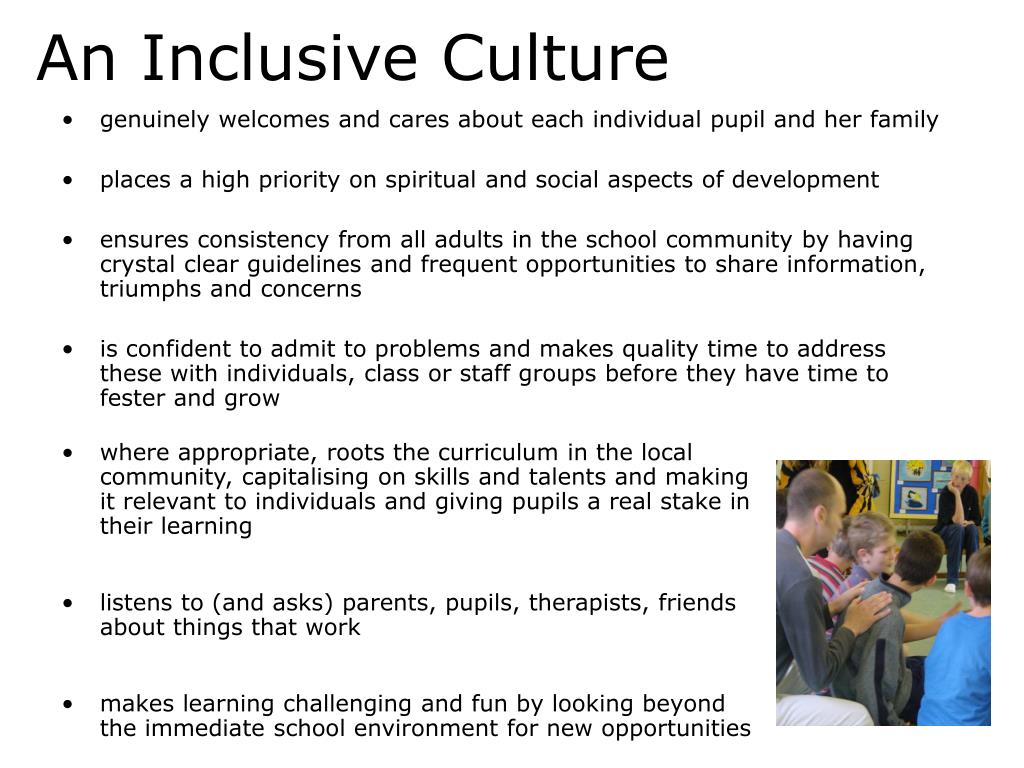 An Inclusive Culture

• genuinely welcomes and cares about each individual pupil and her family

• places a high priority on spiritual and social aspects of development

• ensures consistency from all adults in the school community by having crystal clear guidelines and frequent opportunities to share information, triumphs and concerns

• is confident to admit to problems and makes quality time to address these with individuals, class or staff groups before they have time to fester and grow

• where appropriate, roots the curriculum in the local community, capitalising on skills and talents and making it relevant to individuals and giving pupils a real stake in their learning

• listens to (and asks) parents, pupils, therapists, friends about things that work

• makes learning challenging and fun by looking beyond the immediate school environment for new opportunities